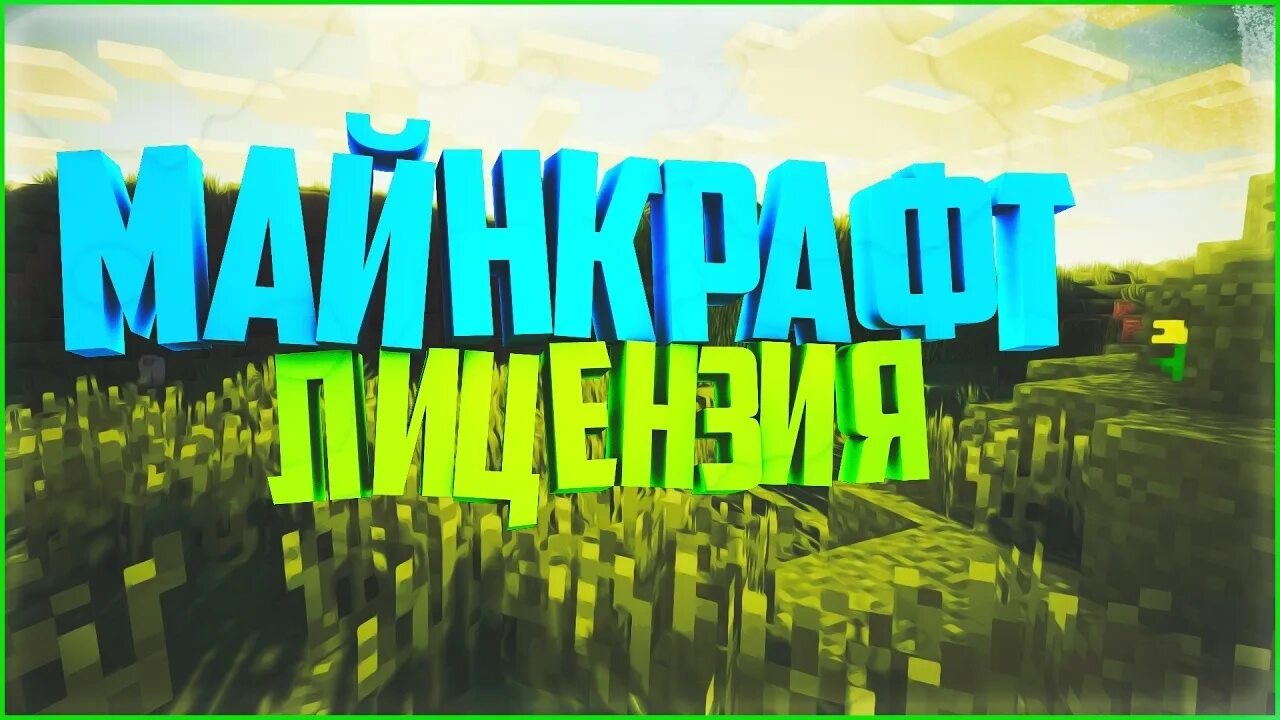 МАЙНКРАФТ
ЛИЦЕНЗИЯ